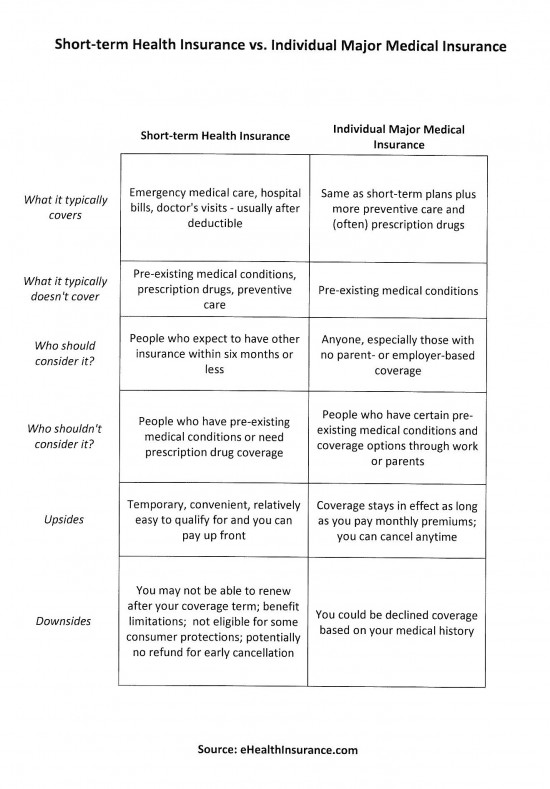 Short-term Health Insurance vs. Individual Major Medical Insurance

| | Short-term Health Insurance | Individual Major Medical Insurance |
|---|---|---|
| What it typically covers | Emergency medical care, hospital bills, doctor's visits - usually after deductible | Same as short-term plans plus more preventive care and (often) prescription drugs |
| What it typically doesn't cover | Pre-existing medical conditions, prescription drugs, preventive care | Pre-existing medical conditions |
| Who should consider it? | People who expect to have other insurance within six months or less | Anyone, especially those with no parent- or employer-based coverage |
| Who shouldn't consider it? | People who have pre-existing medical conditions or need prescription drug coverage | People who have certain pre-existing medical conditions and coverage options through work or parents |
| Upsides | Temporary, convenient, relatively easy to qualify for and you can pay up front | Coverage stays in effect as long as you pay monthly premiums; you can cancel anytime |
| Downsides | You may not be able to renew after your coverage term; benefit limitations; not eligible for some consumer protections; potentially no refund for early cancellation | You could be declined coverage based on your medical history |

Source: eHealthInsurance.com